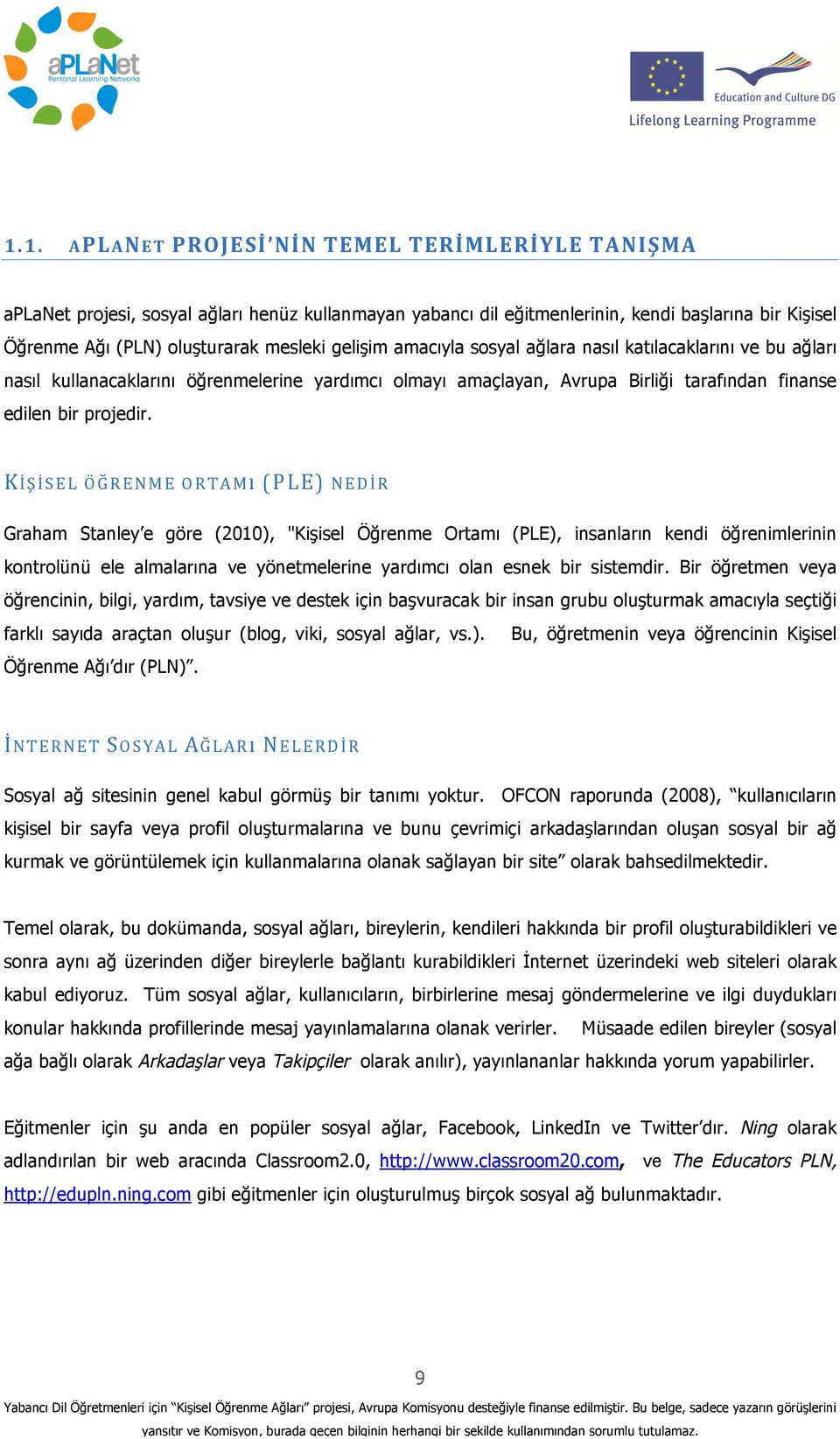 aPLaNet
Personal Learning Networks

Education and Culture DG
Lifelong Learning Programme

1.1. APLANET PROJESİ'NİN TEMEL TERİMLERİYLE TANIŞMA

aPLaNet projesi, sosyal ağları henüz kullanmayan yabancı dil eğitmenlerinin, kendi başlarına bir Kişisel Öğrenme Ağı (PLN) oluşturarak mesleki gelişim amacıyla sosyal ağlara nasıl katılacaklarını ve bu ağları nasıl kullanacaklarını öğrenmelerine yardımcı olmayı amaçlayan, Avrupa Birliği tarafından finanse edilen bir projedir.

KİŞİSEL ÖĞRENME ORTAMI (PLE) NEDİR

Graham Stanley'e göre (2010), "Kişisel Öğrenme Ortamı (PLE), insanların kendi öğrenimlerinin kontrolünü ele almalarına ve yönetmelerine yardımcı olan esnek bir sistemdir. Bir öğretmen veya öğrencinin, bilgi, yardım, tavsiye ve destek için başvuracak bir insan grubu oluşturmak amacıyla seçtiği farklı sayıda araçtan oluşur (blog, viki, sosyal ağlar, vs.). Bu, öğretmenin veya öğrencinin Kişisel Öğrenme Ağı'dır (PLN)".

İNTERNET SOSYAL AĞLARI NELERDİR

Sosyal ağ sitesinin genel kabul görmüş bir tanımı yoktur. OFCON raporunda (2008), "kullanıcıların kişisel bir sayfa veya profil oluşturmalarına ve bunu çevrimiçi arkadaşlarından oluşan sosyal bir ağ kurmak ve görüntülemek için kullanmalarına olanak sağlayan bir site" olarak bahsedilmektedir.

Temel olarak, bu dokümanda, sosyal ağları, bireylerin, kendileri hakkında bir profil oluşturabildikleri ve sonra aynı ağ üzerinden diğer bireylerle bağlantı kurabildikleri İnternet üzerindeki web siteleri olarak kabul ediyoruz. Tüm sosyal ağlar, kullanıcıların, birbirlerine mesaj göndermelerine ve ilgi duydukları konular hakkında profillerinde mesaj yayınlamalarına olanak verirler. Müsaade edilen bireyler (sosyal ağa bağlı olarak Arkadaşlar veya Takipçiler olarak anılır), yayınlananlar hakkında yorum yapabilirler.

Eğitmenler için şu anda en popüler sosyal ağlar, Facebook, LinkedIn ve Twitter'dır. Ning olarak adlandırılan bir web aracında Classroom2.0, http://www.classroom20.com, ve The Educators PLN, http://edupln.ning.com gibi eğitmenler için oluşturulmuş birçok sosyal ağ bulunmaktadır.

9

Yabancı Dil Öğretmenleri için "Kişisel Öğrenme Ağları" projesi, Avrupa Komisyonu desteğiyle finanse edilmiştir. Bu belge, sadece yazarın görüşlerini yansıtır ve Komisyon, burada geçen bilginin herhangi bir şekilde kullanımından sorumlu tutulamaz.